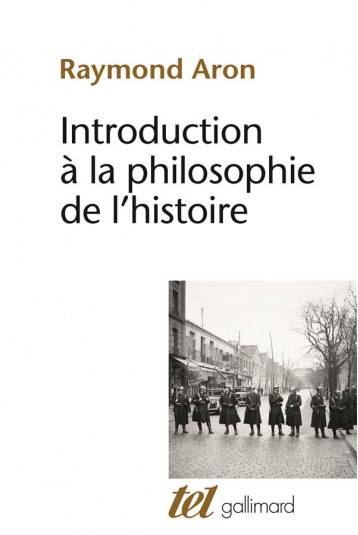 Raymond Aron

Introduction à la philosophie de l'histoire

tel gallimard